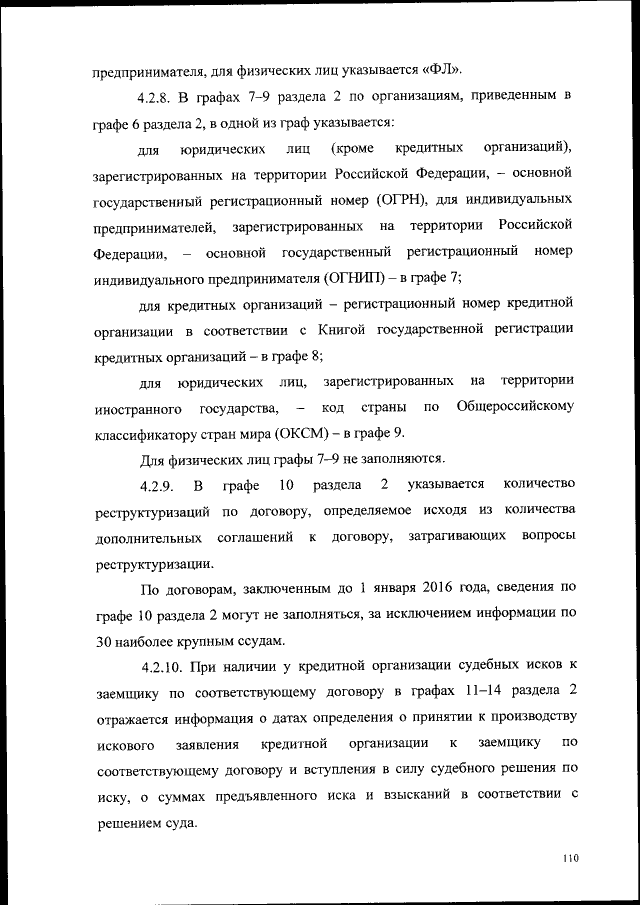 предпринимателя, для физических лиц указывается «ФЛ».

4.2.8. В графах 7–9 раздела 2 по организациям, приведенным в графе 6 раздела 2, в одной из граф указывается:

для юридических лиц (кроме кредитных организаций), зарегистрированных на территории Российской Федерации, – основной государственный регистрационный номер (ОГРН), для индивидуальных предпринимателей, зарегистрированных на территории Российской Федерации, – основной государственный регистрационный номер индивидуального предпринимателя (ОГНИП) – в графе 7;

для кредитных организаций – регистрационный номер кредитной организации в соответствии с Книгой государственной регистрации кредитных организаций – в графе 8;

для юридических лиц, зарегистрированных на территории иностранного государства, – код страны по Общероссийскому классификатору стран мира (ОКСМ) – в графе 9.

Для физических лиц графы 7–9 не заполняются.

4.2.9. В графе 10 раздела 2 указывается количество реструктуризаций по договору, определяемое исходя из количества дополнительных соглашений к договору, затрагивающих вопросы реструктуризации.

По договорам, заключенным до 1 января 2016 года, сведения по графе 10 раздела 2 могут не заполняться, за исключением информации по 30 наиболее крупным ссудам.

4.2.10. При наличии у кредитной организации судебных исков к заемщику по соответствующему договору в графах 11–14 раздела 2 отражается информация о датах определения о принятии к производству искового заявления кредитной организации к заемщику по соответствующему договору и вступления в силу судебного решения по иску, о суммах предъявленного иска и взысканий в соответствии с решением суда.

110